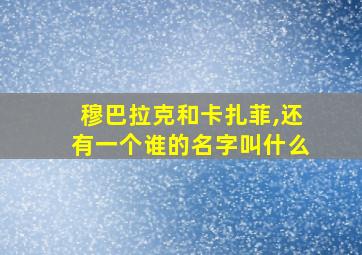 穆巴拉克和卡扎菲,还有一个谁的名字叫什么